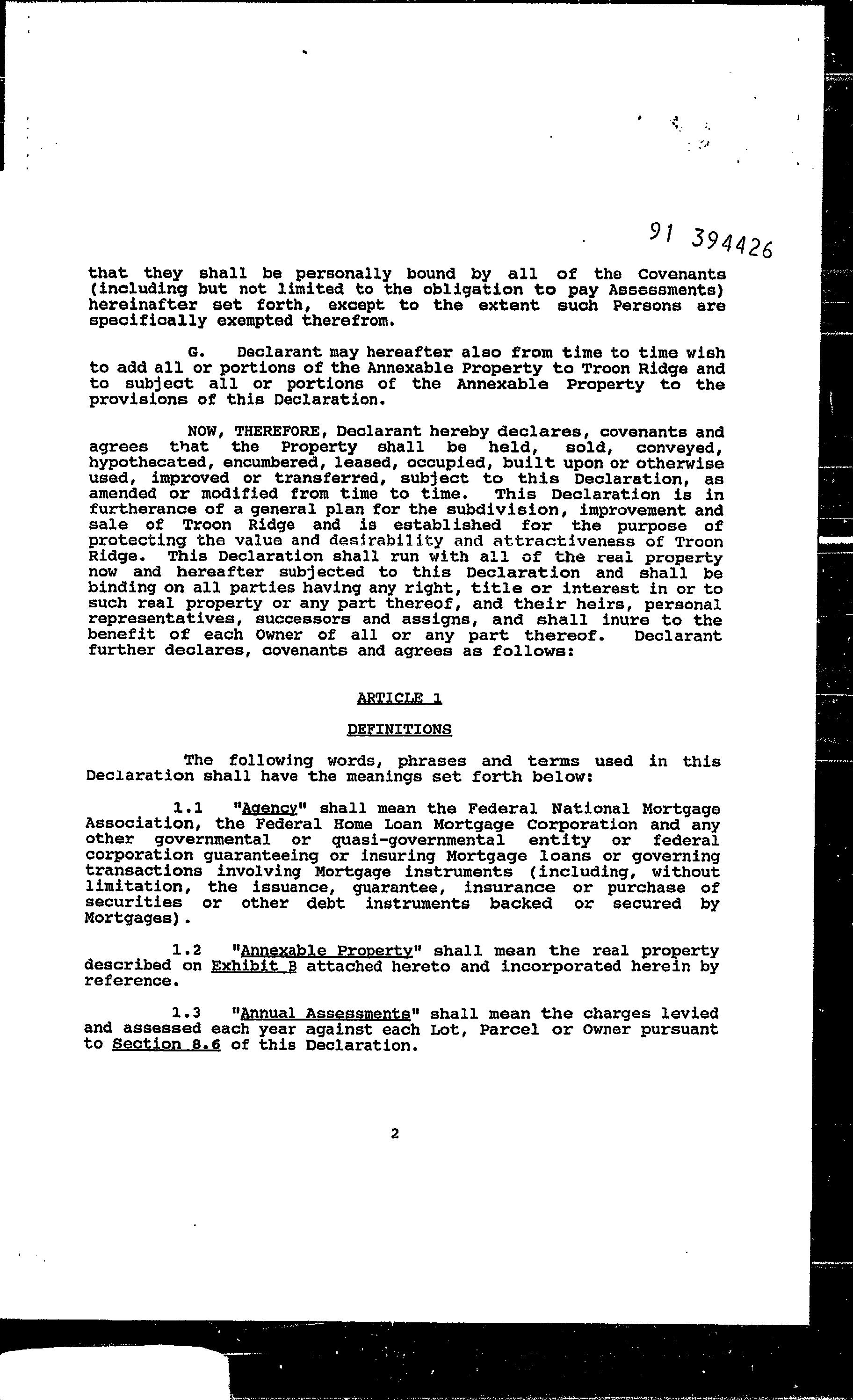 91 394426

that they shall be personally bound by all of the Covenants (including but not limited to the obligation to pay Assessments) hereinafter set forth, except to the extent such Persons are specifically exempted therefrom.

G. Declarant may hereafter also from time to time wish to add all or portions of the Annexable Property to Troon Ridge and to subject all or portions of the Annexable Property to the provisions of this Declaration.

NOW, THEREFORE, Declarant hereby declares, covenants and agrees that the Property shall be held, sold, conveyed, hypothecated, encumbered, leased, occupied, built upon or otherwise used, improved or transferred, subject to this Declaration, as amended or modified from time to time. This Declaration is in furtherance of a general plan for the subdivision, improvement and sale of Troon Ridge and is established for the purpose of protecting the value and desirability and attractiveness of Troon Ridge. This Declaration shall run with all of the real property now and hereafter subjected to this Declaration and shall be binding on all parties having any right, title or interest in or to such real property or any part thereof, and their heirs, personal representatives, successors and assigns, and shall inure to the benefit of each Owner of all or any part thereof. Declarant further declares, covenants and agrees as follows:

ARTICLE 1

DEFINITIONS

The following words, phrases and terms used in this Declaration shall have the meanings set forth below:

1.1 "Agency" shall mean the Federal National Mortgage Association, the Federal Home Loan Mortgage Corporation and any other governmental or quasi-governmental entity or federal corporation guaranteeing or insuring Mortgage loans or governing transactions involving Mortgage instruments (including, without limitation, the issuance, guarantee, insurance or purchase of securities or other debt instruments backed or secured by Mortgages).

1.2 "Annexable Property" shall mean the real property described on Exhibit B attached hereto and incorporated herein by reference.

1.3 "Annual Assessments" shall mean the charges levied and assessed each year against each Lot, Parcel or Owner pursuant to Section 8.6 of this Declaration.

2